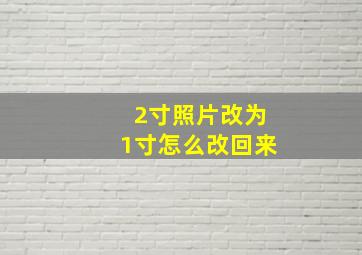 2寸照片改为
1寸怎么改回来